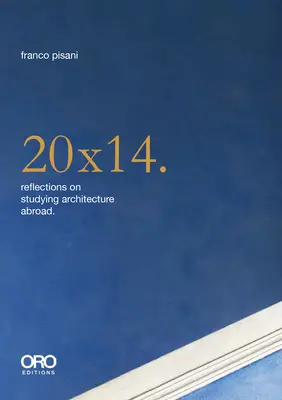 franco pisani

20x14.

reflections on studying architecture abroad.

ORO
EDITIONS